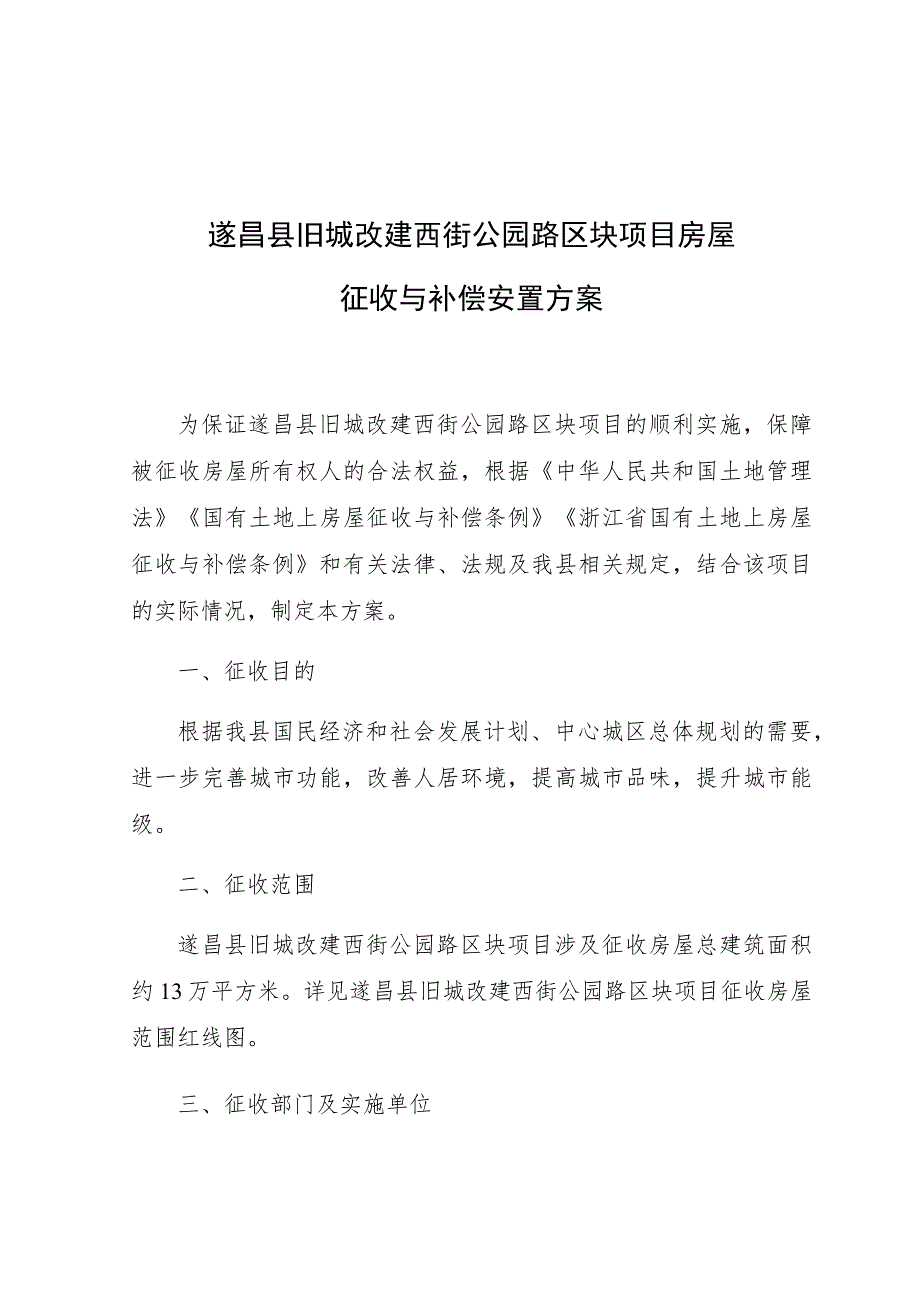 遂昌县旧城改建西街公园路区块项目房屋

征收与补偿安置方案

为保证遂昌县旧城改建西街公园路区块项目的顺利实施，保障被征收房屋所有权人的合法权益，根据《中华人民共和国土地管理法》《国有土地上房屋征收与补偿条例》《浙江省国有土地上房屋征收与补偿条例》和有关法律、法规及我县相关规定，结合该项目的实际情况，制定本方案。

一、征收目的

根据我县国民经济和社会发展计划、中心城区总体规划的需要，进一步完善城市功能，改善人居环境，提高城市品味，提升城市能级。

二、征收范围

遂昌县旧城改建西街公园路区块项目涉及征收房屋总建筑面积约13万平方米。详见遂昌县旧城改建西街公园路区块项目征收房屋范围红线图。

三、征收部门及实施单位